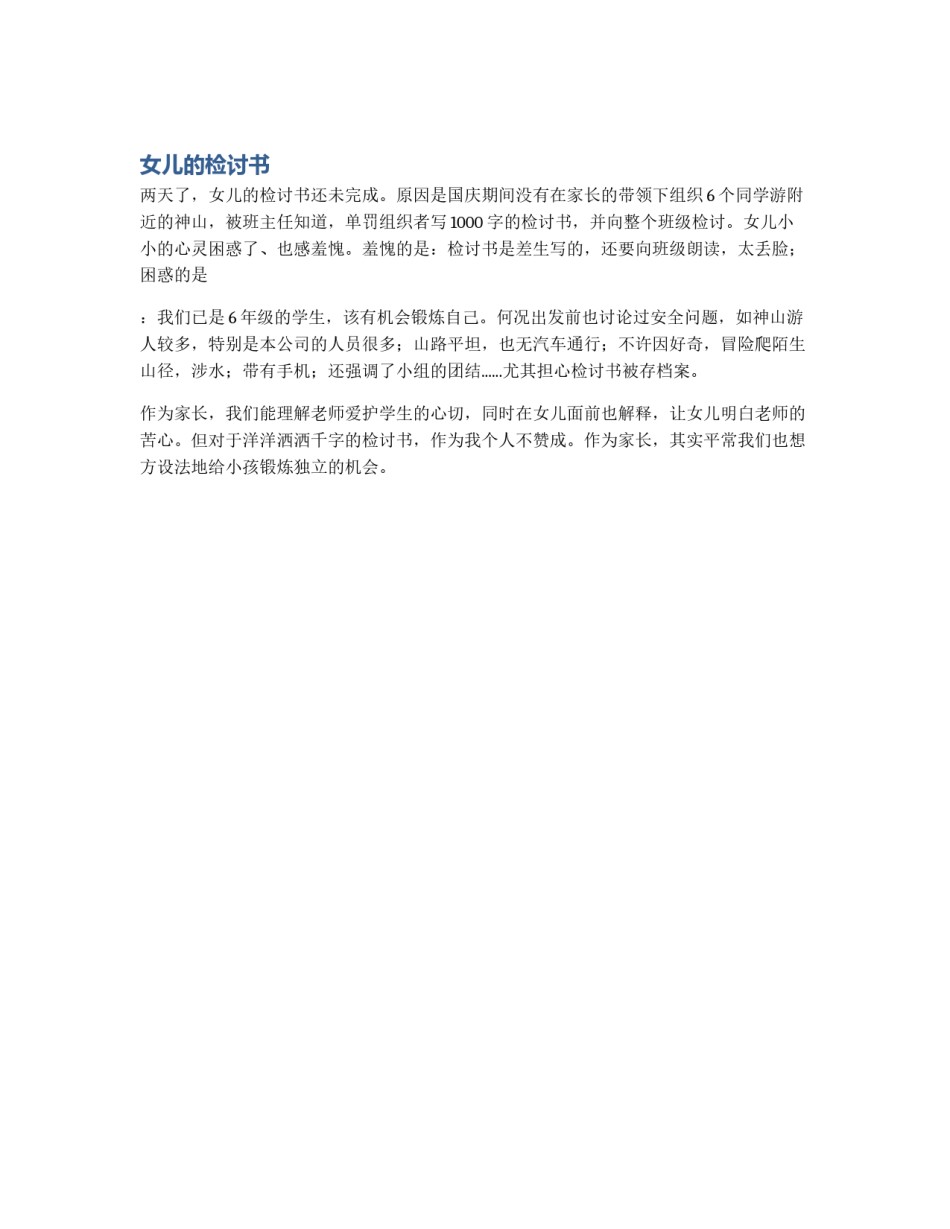 女儿的检讨书

两天了，女儿的检讨书还未完成。原因是国庆期间没有在家长的带领下组织6个同学游附近的神山，被班主任知道，单罚组织者写1000字的检讨书，并向整个班级检讨。女儿小小的心灵困惑了、也感羞愧。羞愧的是：检讨书是差生写的，还要向班级朗读，太丢脸；困惑的是

：我们已是6年级的学生，该有机会锻炼自己。何况出发前也讨论过安全问题，如神山游人较多，特别是本公司的人员很多；山路平坦，也无汽车通行；不许因好奇，冒险爬陌生山径，涉水；带有手机；还强调了小组的团结......尤其担心检讨书被存档案。

作为家长，我们能理解老师爱护学生的心切，同时在女儿面前也解释，让女儿明白老师的苦心。但对于洋洋洒洒千字的检讨书，作为我个人不赞成。作为家长，其实平常我们也想方设法地给小孩锻炼独立的机会。